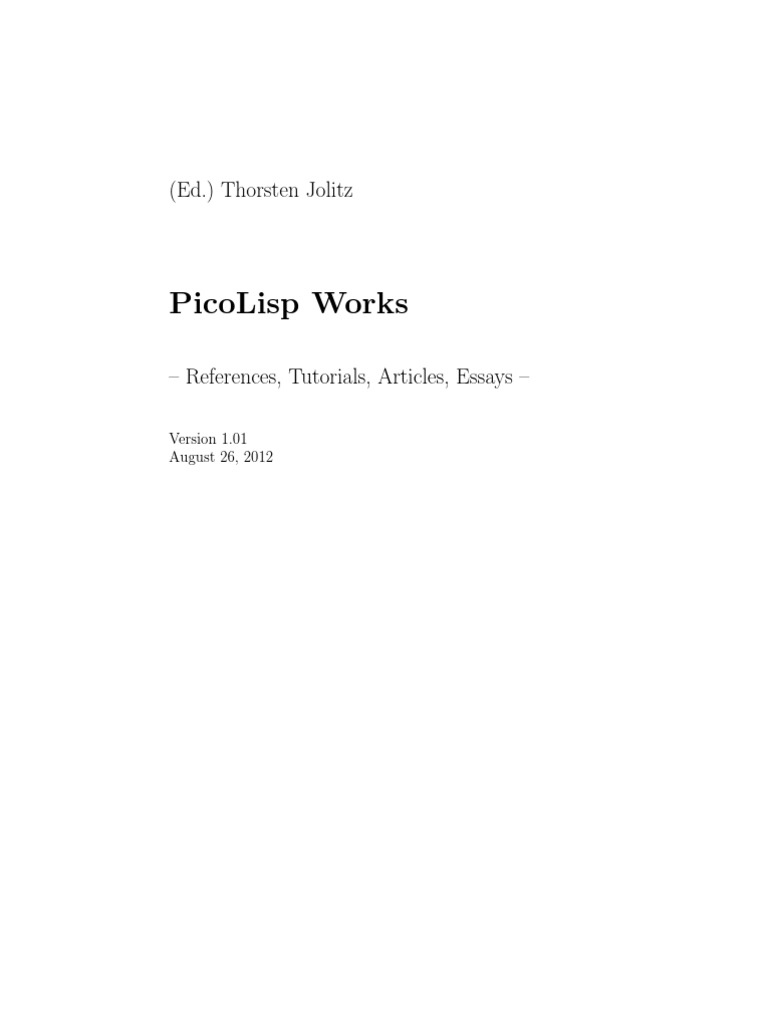 (Ed.) Thorsten Jolitz

PicoLisp Works

– References, Tutorials, Articles, Essays –

Version 1.01
August 26, 2012